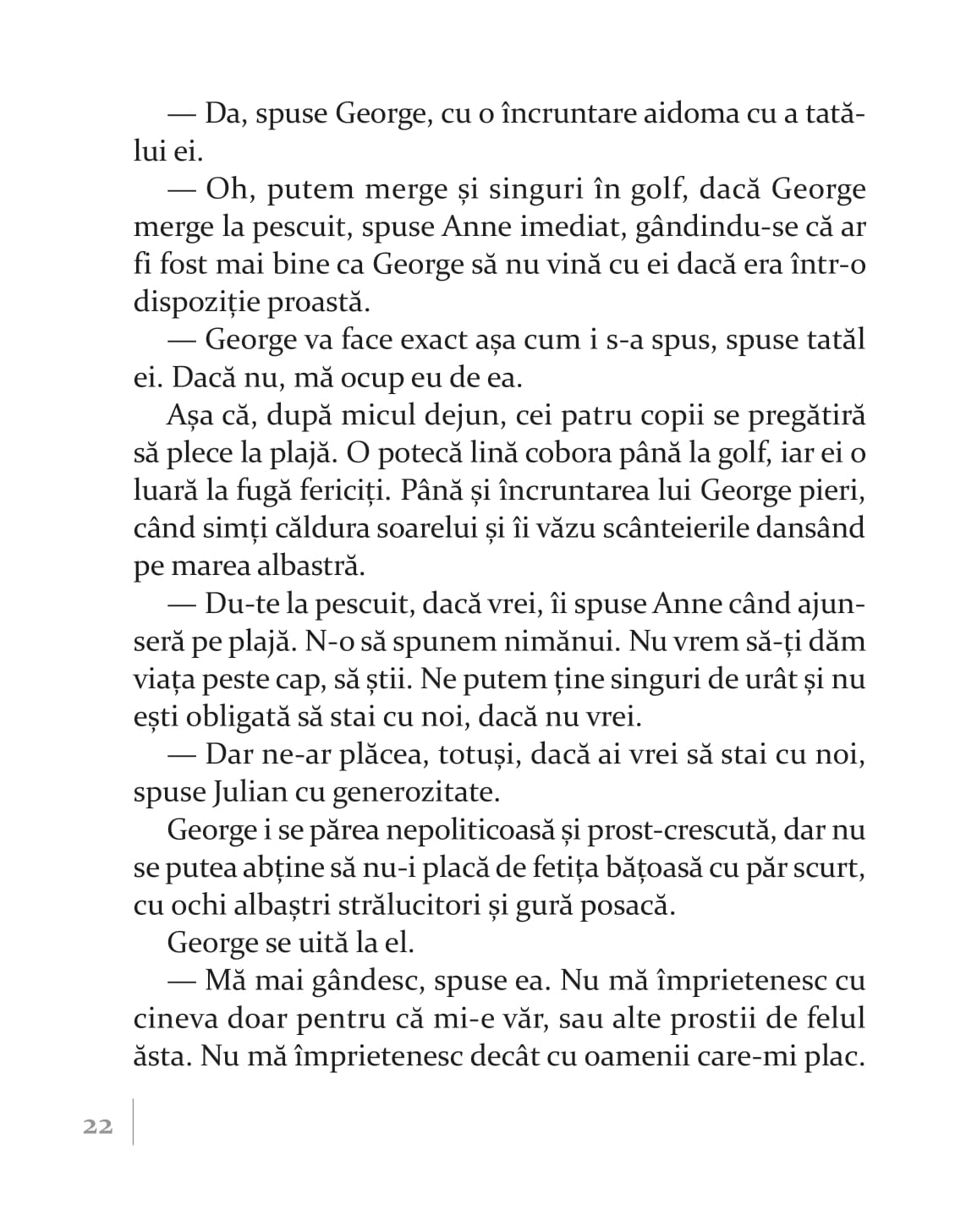 — Da, spuse George, cu o încruntare aidoma cu a tatălui ei.

— Oh, putem merge și singuri în golf, dacă George merge la pescuit, spuse Anne imediat, gândindu-se că ar fi fost mai bine ca George să nu vină cu ei dacă era într-o dispoziție proastă.

— George va face exact așa cum i s-a spus, spuse tatăl ei. Dacă nu, mă ocup eu de ea.

Așa că, după micul dejun, cei patru copii se pregătiră să plece la plajă. O potecă lină cobora până la golf, iar ei o luară la fugă fericiți. Până și încruntarea lui George pieri, când simți căldura soarelui și îi văzu scânteierile dansând pe marea albastră.

— Du-te la pescuit, dacă vrei, îi spuse Anne când ajunseră pe plajă. N-o să spunem nimănui. Nu vrem să-ți dăm viața peste cap, să știi. Ne putem ține singuri de urât și nu ești obligată să stai cu noi, dacă nu vrei.

— Dar ne-ar plăcea, totuși, dacă ai vrei să stai cu noi, spuse Julian cu generozitate.

George i se părea nepoliticoasă și prost-crescută, dar nu se putea abține să nu-i placă de fetița bățoasă cu păr scurt, cu ochi albaștri strălucitori și gură posacă.

George se uită la el.

— Mă mai gândesc, spuse ea. Nu mă împrietenesc cu cineva doar pentru că mi-e văr, sau alte prostii de felul ăsta. Nu mă împrietenesc decât cu oamenii care-mi plac.

22